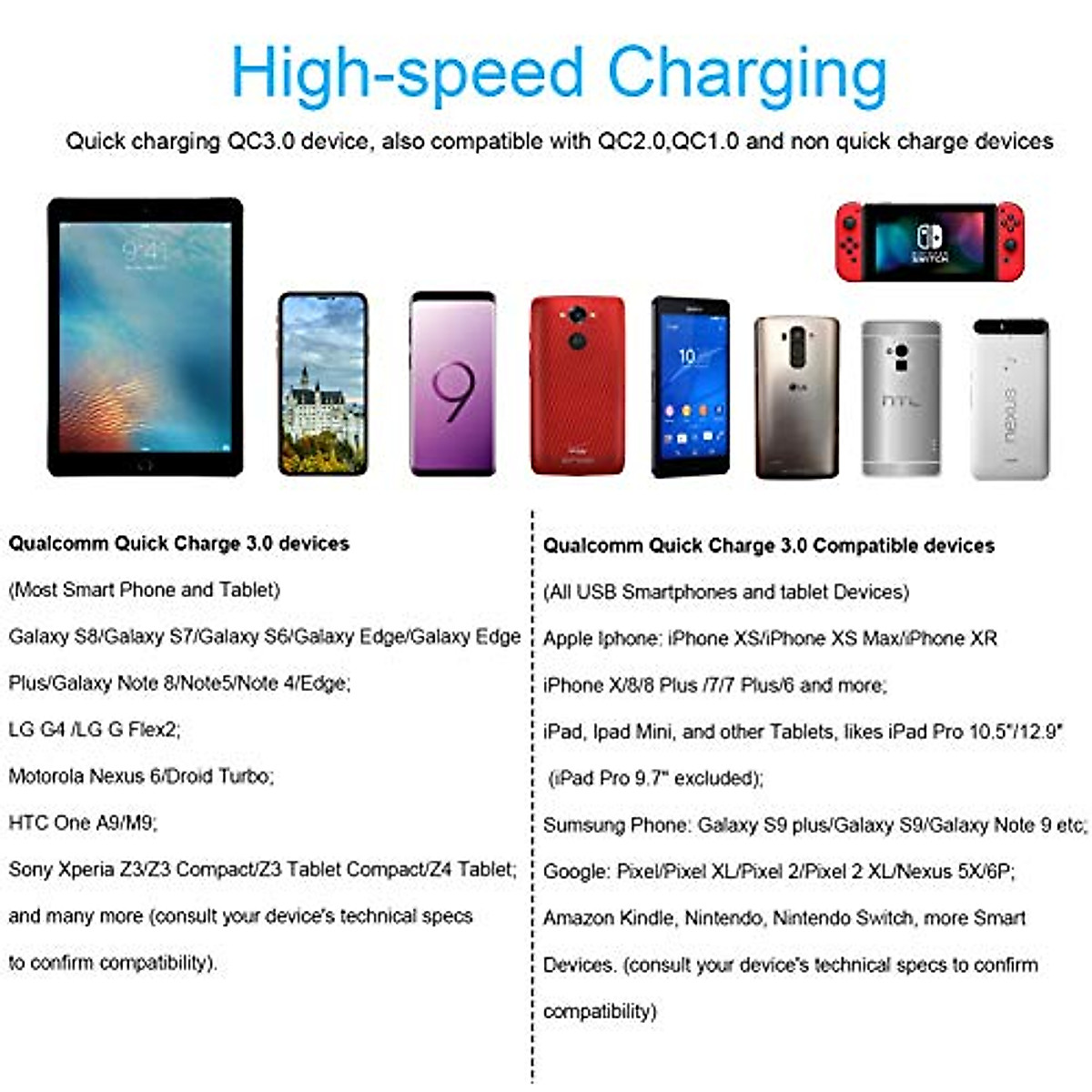 High-speed Charging

Quick charging QC3.0 device, also compatible with QC2.0,QC1.0 and non quick charge devices

Qualcomm Quick Charge 3.0 devices

(Most Smart Phone and Tablet)

Galaxy S8/Galaxy S7/Galaxy S6/Galaxy Edge/Galaxy Edge Plus/Galaxy Note 8/Note5/Note 4/Edge;

LG G4 /LG G Flex2;

Motorola Nexus 6/Droid Turbo;

HTC One A9/M9;

Sony Xperia Z3/Z3 Compact/Z3 Tablet Compact/Z4 Tablet;

and many more (consult your device's technical specs to confirm compatibility).

Qualcomm Quick Charge 3.0 Compatible devices

(All USB Smartphones and tablet Devices)

Apple Iphone: iPhone XS/iPhone XS Max/iPhone XR

iPhone X/8/8 Plus /7/7 Plus/6 and more;

iPad, Ipad Mini, and other Tablets, likes iPad Pro 10.5"/12.9"

(iPad Pro 9.7" excluded);

Sumsung Phone: Galaxy S9 plus/Galaxy S9/Galaxy Note 9 etc;

Google: Pixel/Pixel XL/Pixel 2/Pixel 2 XL/Nexus 5X/6P;

Amazon Kindle, Nintendo, Nintendo Switch, more Smart Devices. (consult your device's technical specs to confirm compatibility)